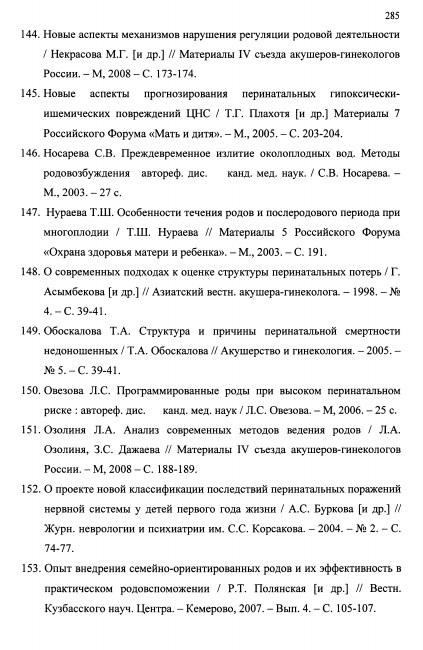 285

144. Новые аспекты механизмов нарушения регуляции родовой деятельности / Некрасова М.Г. [и др.] // Материалы IV съезда акушеров-гинекологов России. – М, 2008 – С. 173-174.

145. Новые аспекты прогнозирования перинатальных гипоксически-ишемических повреждений ЦНС / Т.Г. Плахотя [и др.] Материалы 7 Российского Форума «Мать и дитя». – М., 2005. – С. 203-204.

146. Носарева С.В. Преждевременное излитие околоплодных вод. Методы родовозбуждения автореф. дис. канд. мед. наук. / С.В. Носарева. – М., 2003. – 27 с.

147. Нураева Т.Ш. Особенности течения родов и послеродового периода при многоплодии / Т.Ш. Нураева // Материалы 5 Российского Форума «Охрана здоровья матери и ребенка». – М., 2003. – С. 191.

148. О современных подходах к оценке структуры перинатальных потерь / Г. Асымбекова [и др.] // Азиатский вестн. акушера-гинеколога. – 1998. – № 4. – С. 39-41.

149. Обоскалова Т.А. Структура и причины перинатальной смертности недоношенных / Т.А. Обоскалова // Акушерство и гинекология. – 2005. – № 5. – С. 39-41.

150. Овезова Л.С. Программированные роды при высоком перинатальном риске : автореф. дис. канд. мед. наук / Л.С. Овезова. – М, 2006. – 25 с.

151. Озолиня Л.А. Анализ современных методов ведения родов / Л.А. Озолиня, З.С. Дажаева // Материалы IV съезда акушеров-гинекологов России. – М, 2008 – С. 188-189.

152. О проекте новой классификации последствий перинатальных поражений нервной системы у детей первого года жизни / А.С. Буркова [и др.] // Журн. неврологии и психиатрии им. С.С. Корсакова. – 2004. – № 2. – С. 74-77.

153. Опыт внедрения семейно-ориентированных родов и их эффективность в практическом родовспоможении / Р.Т. Полянская [и др.] // Вестн. Кузбасского науч. Центра. – Кемерово, 2007. – Вып. 4. – С. 105-107.